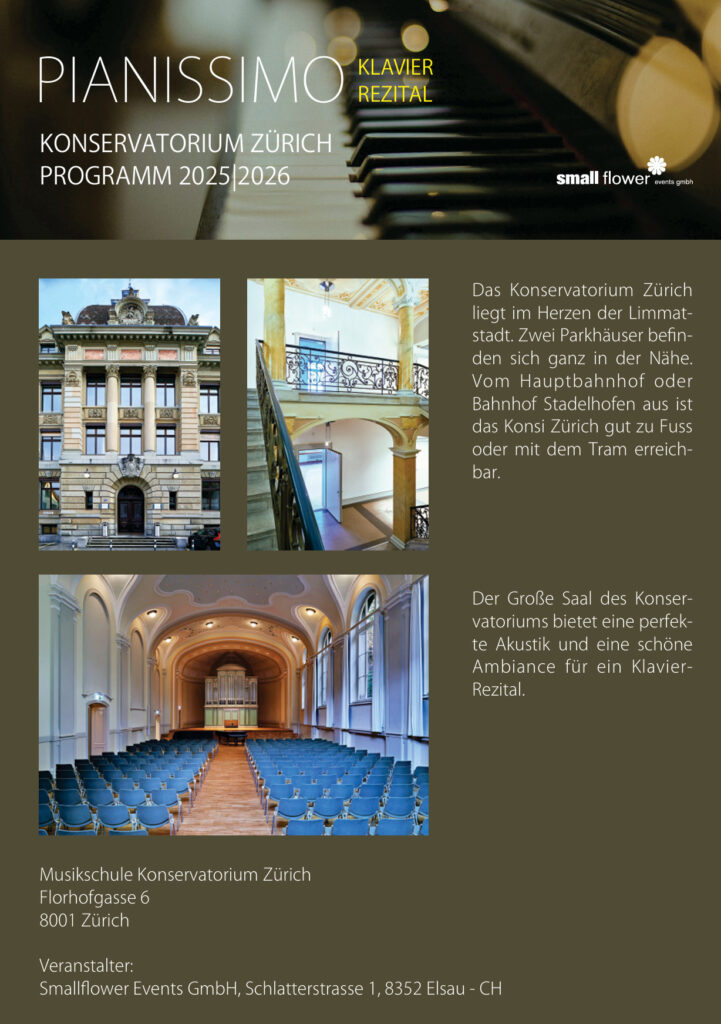 PIANISSIMO KLAVIER REZITAL

KONSERVATORIUM ZÜRICH
PROGRAMM 2025|2026

small flower events gmbh

Das Konservatorium Zürich liegt im Herzen der Limmatstadt. Zwei Parkhäuser befinden sich ganz in der Nähe. Vom Hauptbahnhof oder Bahnhof Stadelhofen aus ist das Konsi Zürich gut zu Fuss oder mit dem Tram erreichbar.

Der Große Saal des Konservatoriums bietet eine perfekte Akustik und eine schöne Ambiance für ein Klavier-Rezital.

Musikschule Konservatorium Zürich
Florhofgasse 6
8001 Zürich

Veranstalter:
Smallflower Events GmbH, Schlatterstrasse 1, 8352 Elsau - CH